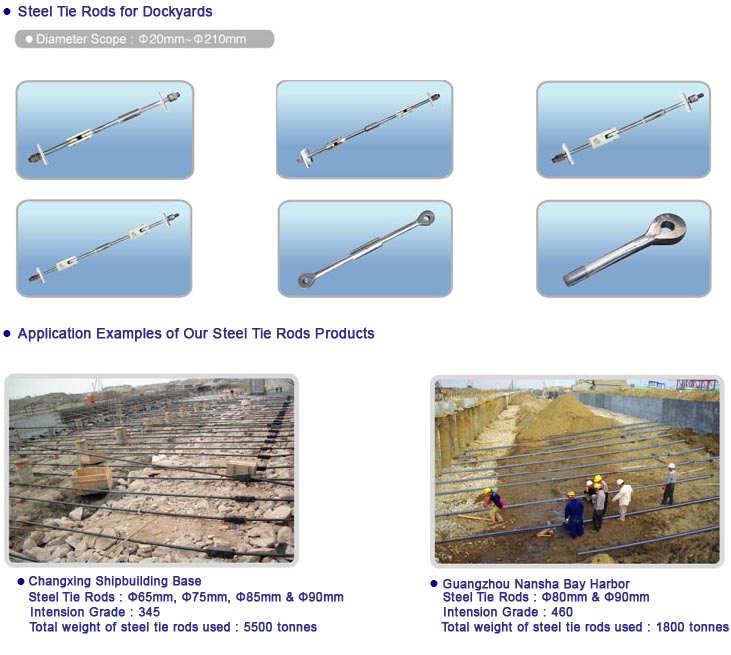 ● Steel Tie Rods for Dockyards

● Diameter Scope : Φ20mm~Φ210mm

● Application Examples of Our Steel Tie Rods Products

● Changxing Shipbuilding Base
Steel Tie Rods : Φ65mm, Φ75mm, Φ85mm & Φ90mm
Intension Grade : 345
Total weight of steel tie rods used : 5500 tonnes

● Guangzhou Nansha Bay Harbor
Steel Tie Rods : Φ80mm & Φ90mm
Intension Grade : 460
Total weight of steel tie rods used : 1800 tonnes